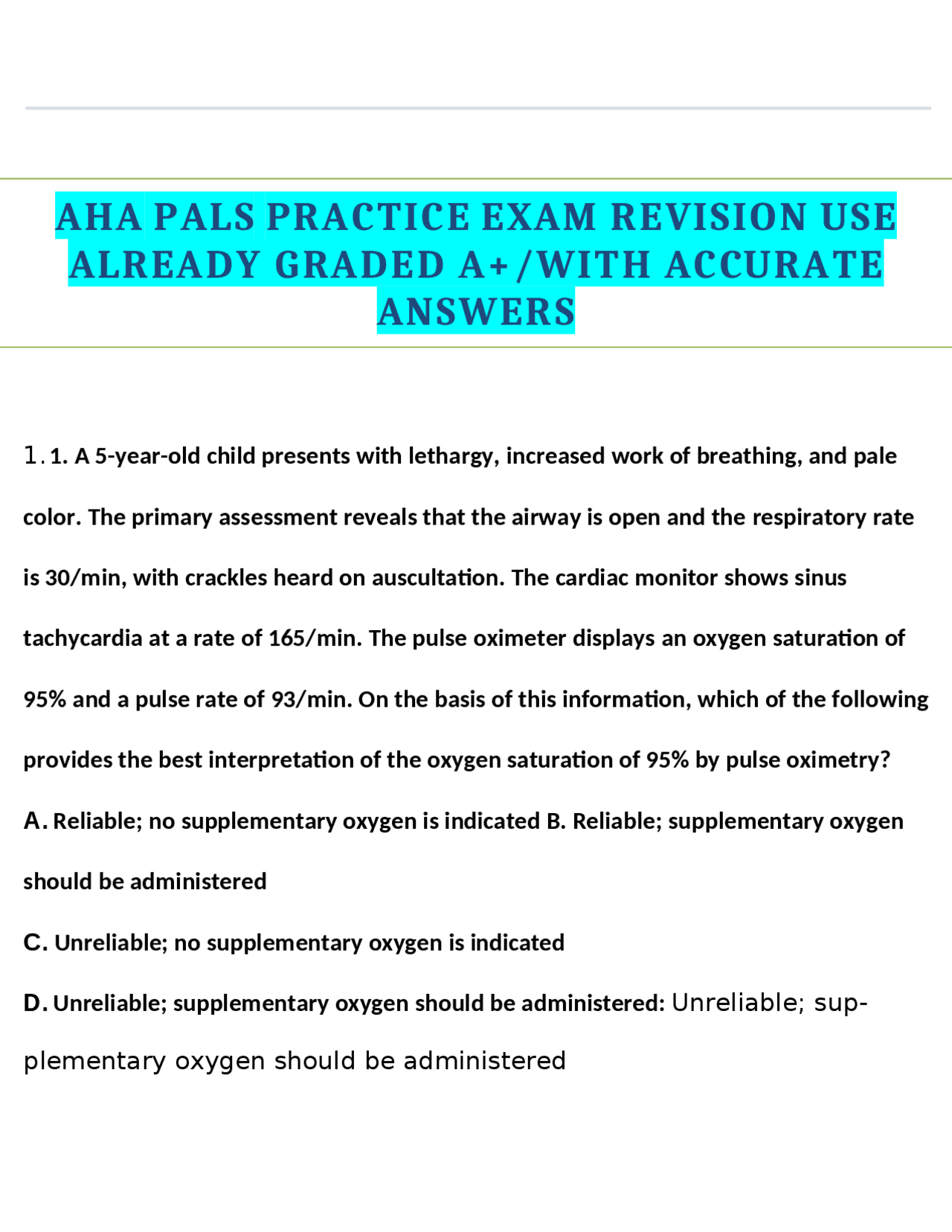 AHA PALS PRACTICE EXAM REVISION USE ALREADY GRADED A+/WITH ACCURATE ANSWERS

1. 1. A 5-year-old child presents with lethargy, increased work of breathing, and pale color. The primary assessment reveals that the airway is open and the respiratory rate is 30/min, with crackles heard on auscultation. The cardiac monitor shows sinus tachycardia at a rate of 165/min. The pulse oximeter displays an oxygen saturation of 95% and a pulse rate of 93/min. On the basis of this information, which of the following provides the best interpretation of the oxygen saturation of 95% by pulse oximetry?

A. Reliable; no supplementary oxygen is indicated B. Reliable; supplementary oxygen should be administered

C. Unreliable; no supplementary oxygen is indicated

D. Unreliable; supplementary oxygen should be administered: Unreliable; supplementary oxygen should be administered